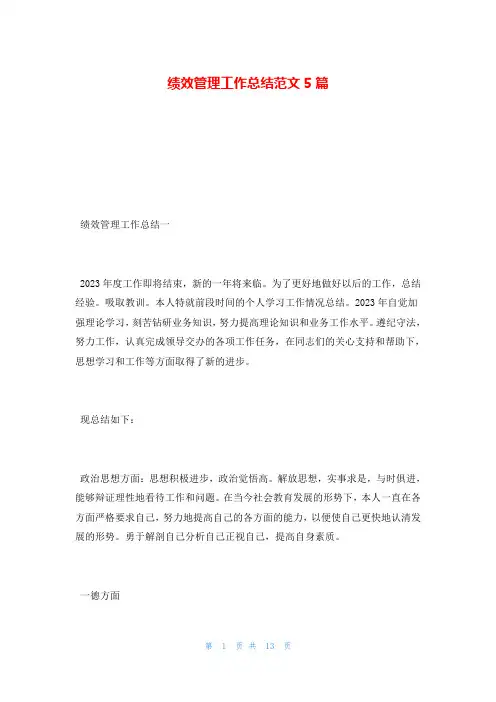 绩效管理工作总结范文 5 篇

绩效管理工作总结一

2023 年度工作即将结束，新的一年将来临。为了更好地做好以后的工作，总结经验。吸取教训。本人特就前段时间的个人学习工作情况总结。2023 年自觉加强理论学习，刻苦钻研业务知识，努力提高理论知识和业务工作水平。遵纪守法，努力工作，认真完成领导交办的各项工作任务，在同志们的关心支持和帮助下，思想学习和工作等方面取得了新的进步。

现总结如下：

政治思想方面：思想积极进步，政治觉悟高。解放思想，实事求是，与时俱进，能够辩证理性地看待工作和问题。在当今社会教育发展的形势下，本人一直在各方面严格要求自己，努力地提高自己的各方面的能力，以便使自己更快地认清发展的形势。勇于解剖自己分析自己正视自己，提高自身素质。

一德方面

第 1 页 共 13 页